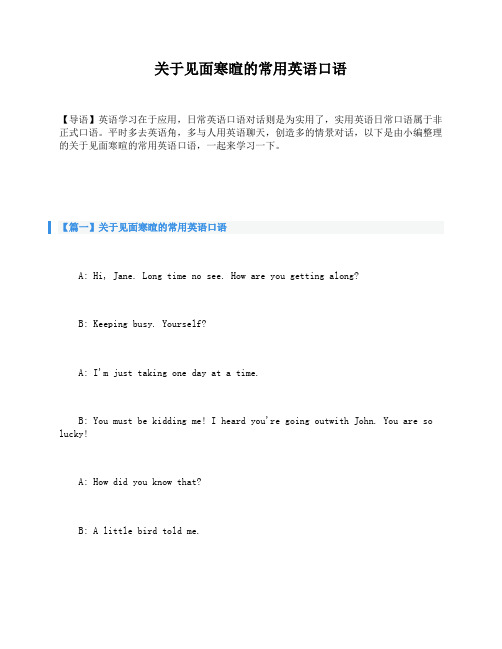 关于见面寒暄的常用英语口语

【导语】英语学习在于应用，日常英语口语对话则是为实用了，实用英语日常口语属于非正式口语。平时多去英语角，多与人用英语聊天，创造多的情景对话，以下是由小编整理的关于见面寒暄的常用英语口语，一起来学习一下。

【篇一】关于见面寒暄的常用英语口语

A: Hi, Jane. Long time no see. How are you getting along?

B: Keeping busy. Yourself?

A: I'm just taking one day at a time.

B: You must be kidding me! I heard you're going outwith John. You are so lucky!

A: How did you know that?

B: A little bird told me.